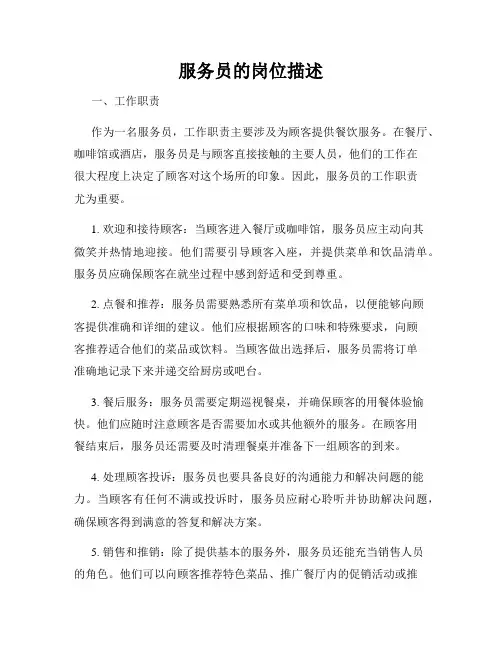 服务员的岗位描述

一、工作职责

作为一名服务员，工作职责主要涉及为顾客提供餐饮服务。在餐厅、咖啡馆或酒店，服务员是与顾客直接接触的主要人员，他们的工作在很大程度上决定了顾客对这个场所的印象。因此，服务员的工作职责尤为重要。

1. 欢迎和接待顾客：当顾客进入餐厅或咖啡馆，服务员应主动向其微笑并热情地迎接。他们需要引导顾客入座，并提供菜单和饮品清单。服务员应确保顾客在就坐过程中感到舒适和受到尊重。

2. 点餐和推荐：服务员需要熟悉所有菜单项和饮品，以便能够向顾客提供准确和详细的建议。他们应根据顾客的口味和特殊要求，向顾客推荐适合他们的菜品或饮料。当顾客做出选择后，服务员需将订单准确地记录下来并递交给厨房或吧台。

3. 餐后服务：服务员需要定期巡视餐桌，并确保顾客的用餐体验愉快。他们应随时注意顾客是否需要加水或其他额外的服务。在顾客用餐结束后，服务员还需要及时清理餐桌并准备下一组顾客的到来。

4. 处理顾客投诉：服务员也要具备良好的沟通能力和解决问题的能力。当顾客有任何不满或投诉时，服务员应耐心聆听并协助解决问题，确保顾客得到满意的答复和解决方案。

5. 销售和推销：除了提供基本的服务外，服务员还能充当销售人员的角色。他们可以向顾客推荐特色菜品、推广餐厅内的促销活动或推